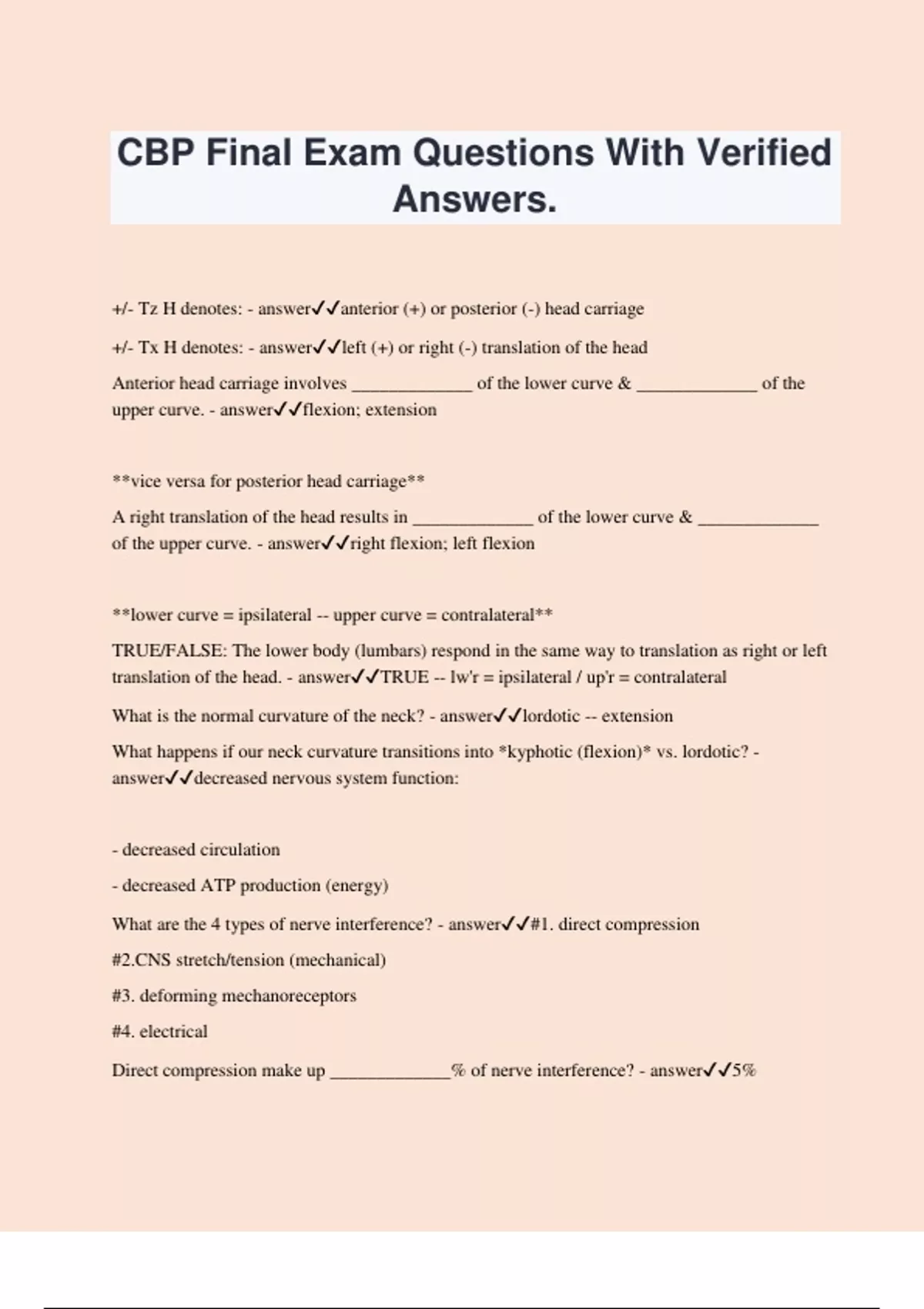 CBP Final Exam Questions With Verified Answers.

+/- Tz H denotes: - answer✓✓anterior (+) or posterior (-) head carriage

+/- Tx H denotes: - answer✓✓left (+) or right (-) translation of the head

Anterior head carriage involves _____________ of the lower curve & _____________ of the upper curve. - answer✓✓flexion; extension

**vice versa for posterior head carriage**

A right translation of the head results in _____________ of the lower curve & _____________ of the upper curve. - answer✓✓right flexion; left flexion

**lower curve = ipsilateral -- upper curve = contralateral**

TRUE/FALSE: The lower body (lumbars) respond in the same way to translation as right or left translation of the head. - answer✓✓TRUE -- lw'r = ipsilateral / up'r = contralateral

What is the normal curvature of the neck? - answer✓✓lordotic -- extension

What happens if our neck curvature transitions into *kyphotic (flexion)* vs. lordotic? - answer✓✓decreased nervous system function:

- decreased circulation

- decreased ATP production (energy)

What are the 4 types of nerve interference? - answer✓✓#1. direct compression

#2.CNS stretch/tension (mechanical)

#3. deforming mechanoreceptors

#4. electrical

Direct compression make up _____________% of nerve interference? - answer✓✓5%